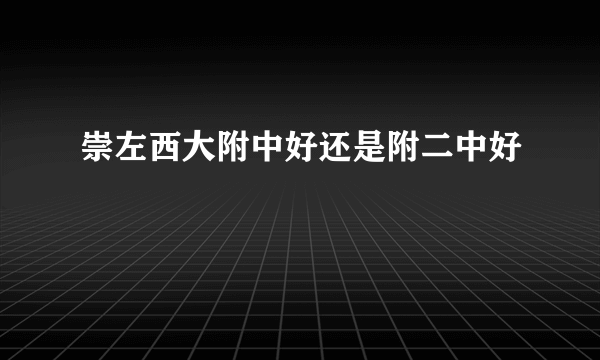 崇左西大附中好还是附二中好